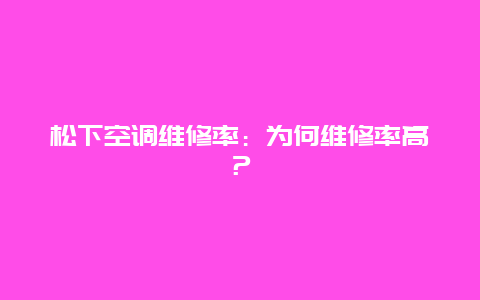 松下空调维修率：为何维修率高？